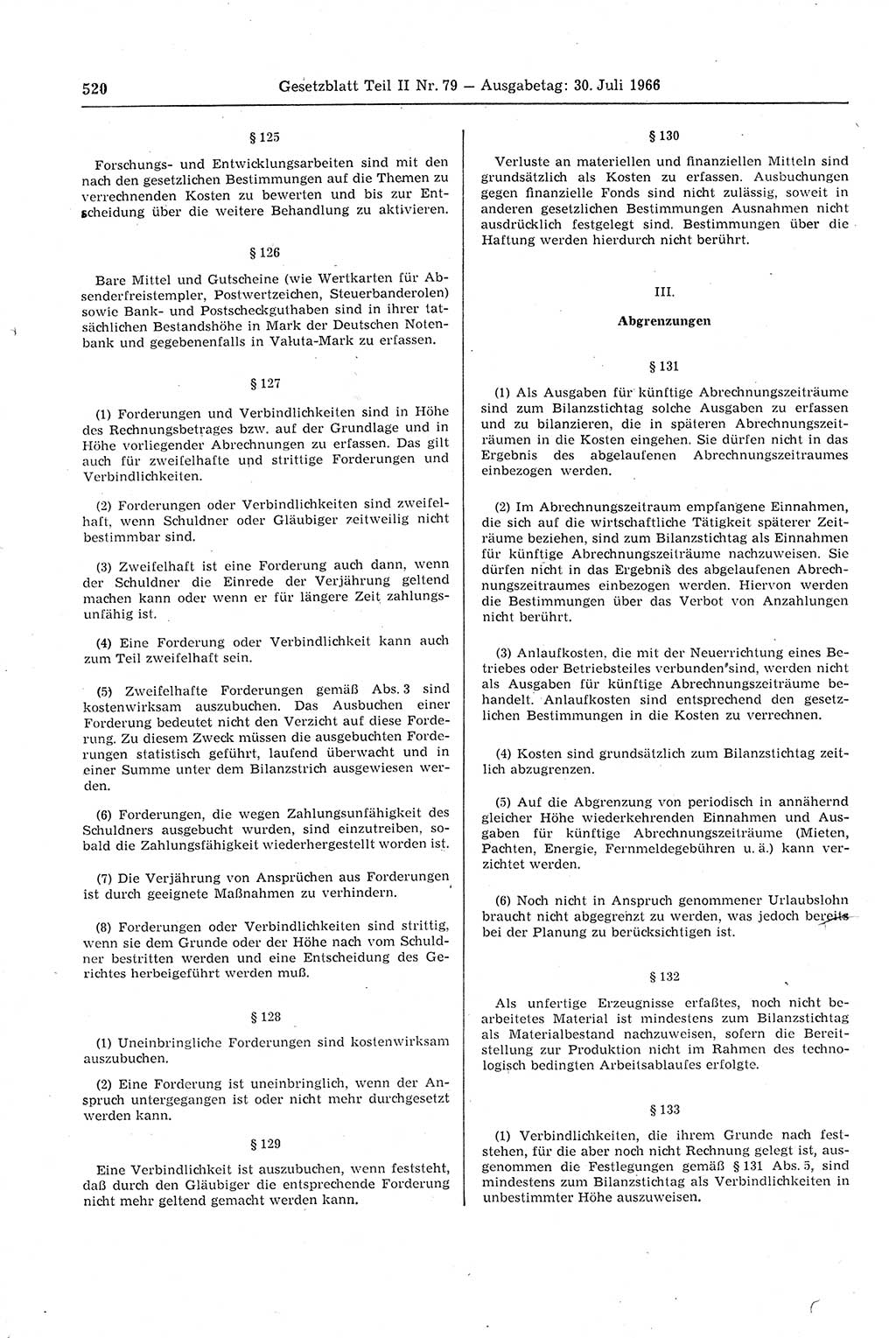 520 Gesetzblatt Teil II Nr. 79 — Ausgabetag: 30. Juli 1966

§ 125

Forschungs- und Entwicklungsarbeiten sind mit den nach den gesetzlichen Bestimmungen auf die Themen zu verrechnenden Kosten zu bewerten und bis zur Entscheidung über die weitere Behandlung zu aktivieren.

§ 126

Bare Mittel und Gutscheine (wie Wertkarten für Absenderfreistempler, Postwertzeichen, Steuerbanderolen) sowie Bank- und Postscheckguthaben sind in ihrer tatsächlichen Bestandshöhe in Mark der Deutschen Notenbank und gegebenenfalls in Valuta-Mark zu erfassen.

§ 127

(1) Forderungen und Verbindlichkeiten sind in Höhe des Rechnungsbetrages bzw. auf der Grundlage und in Höhe vorliegender Abrechnungen zu erfassen. Das gilt auch für zweifelhafte und strittige Forderungen und Verbindlichkeiten.

(2) Forderungen oder Verbindlichkeiten sind zweifelhaft, wenn Schuldner oder Gläubiger zeitweilig nicht bestimmbar sind.

(3) Zweifelhaft ist eine Forderung auch dann, wenn der Schuldner die Einrede der Verjährung geltend machen kann oder wenn er für längere Zeit zahlungsunfähig ist.

(4) Eine Forderung oder Verbindlichkeit kann auch zum Teil zweifelhaft sein.

(5) Zweifelhafte Forderungen gemäß Abs. 3 sind kostenwirksam auszubuchen. Das Ausbuchen einer Forderung bedeutet nicht den Verzicht auf diese Forderung. Zu diesem Zweck müssen die ausgebuchten Forderungen statistisch geführt, laufend überwacht und in einer Summe unter dem Bilanzstrich ausgewiesen werden.

(6) Forderungen, die wegen Zahlungsunfähigkeit des Schuldners ausgebucht wurden, sind einzutreiben, sobald die Zahlungsfähigkeit wiederhergestellt worden ist.

(7) Die Verjährung von Ansprüchen aus Forderungen ist durch geeignete Maßnahmen zu verhindern.

(8) Forderungen oder Verbindlichkeiten sind strittig, wenn sie dem Grunde oder der Höhe nach vom Schuldner bestritten werden und eine Entscheidung des Gerichtes herbeigeführt werden muß.

§ 128

(1) Uneinbringliche Forderungen sind kostenwirksam auszubuchen.

(2) Eine Forderung ist uneinbringlich, wenn der Anspruch untergegangen ist oder nicht mehr durchgesetzt werden kann.

§ 129

Eine Verbindlichkeit ist auszubuchen, wenn feststeht, daß durch den Gläubiger die entsprechende Forderung nicht mehr geltend gemacht werden kann.

§ 130

Verluste an materiellen und finanziellen Mitteln sind grundsätzlich als Kosten zu erfassen. Ausbuchungen gegen finanzielle Fonds sind nicht zulässig, soweit in anderen gesetzlichen Bestimmungen Ausnahmen nicht ausdrücklich festgelegt sind. Bestimmungen über die Haftung werden hierdurch nicht berührt.

III.

Abgrenzungen

§ 131

(1) Als Ausgaben für künftige Abrechnungszeiträume sind zum Bilanzstichtag solche Ausgaben zu erfassen und zu bilanzieren, die in späteren Abrechnungszeiträumen in die Kosten eingehen. Sie dürfen nicht in das Ergebnis des abgelaufenen Abrechnungszeitraumes einbezogen werden.

(2) Im Abrechnungszeitraum empfangene Einnahmen, die sich auf die wirtschaftliche Tätigkeit späterer Zeiträume beziehen, sind zum Bilanzstichtag als Einnahmen für künftige Abrechnungszeiträume nachzuweisen. Sie dürfen nicht in das Ergebnis des abgelaufenen Abrechnungszeitraumes einbezogen werden. Hiervon werden die Bestimmungen über das Verbot von Anzahlungen nicht berührt.

(3) Anlaufkosten, die mit der Neuerrichtung eines Betriebes oder Betriebsteiles verbunden sind, werden nicht als Ausgaben für künftige Abrechnungszeiträume behandelt. Anlaufkosten sind entsprechend den gesetzlichen Bestimmungen in die Kosten zu verrechnen.

(4) Kosten sind grundsätzlich zum Bilanzstichtag zeitlich abzugrenzen.

(5) Auf die Abgrenzung von periodisch in annähernd gleicher Höhe wiederkehrenden Einnahmen und Ausgaben für künftige Abrechnungszeiträume (Mieten, Pachten, Energie, Fernmeldegebühren u. ä.) kann verzichtet werden.

(6) Noch nicht in Anspruch genommener Urlaubslohn braucht nicht abgegrenzt zu werden, was jedoch bereits bei der Planung zu berücksichtigen ist.

§ 132

Als unfertige Erzeugnisse erfaßtes, noch nicht bearbeitetes Material ist mindestens zum Bilanzstichtag als Materialbestand nachzuweisen, sofern die Bereitstellung zur Produktion nicht im Rahmen des technologisch bedingten Arbeitsablaufes erfolgte.

§ 133

(1) Verbindlichkeiten, die ihrem Grunde nach feststehen, für die aber noch nicht Rechnung gelegt ist, ausgenommen die Festlegungen gemäß § 131 Abs. 5, sind mindestens zum Bilanzstichtag als Verbindlichkeiten in unbestimmter Höhe auszuweisen.